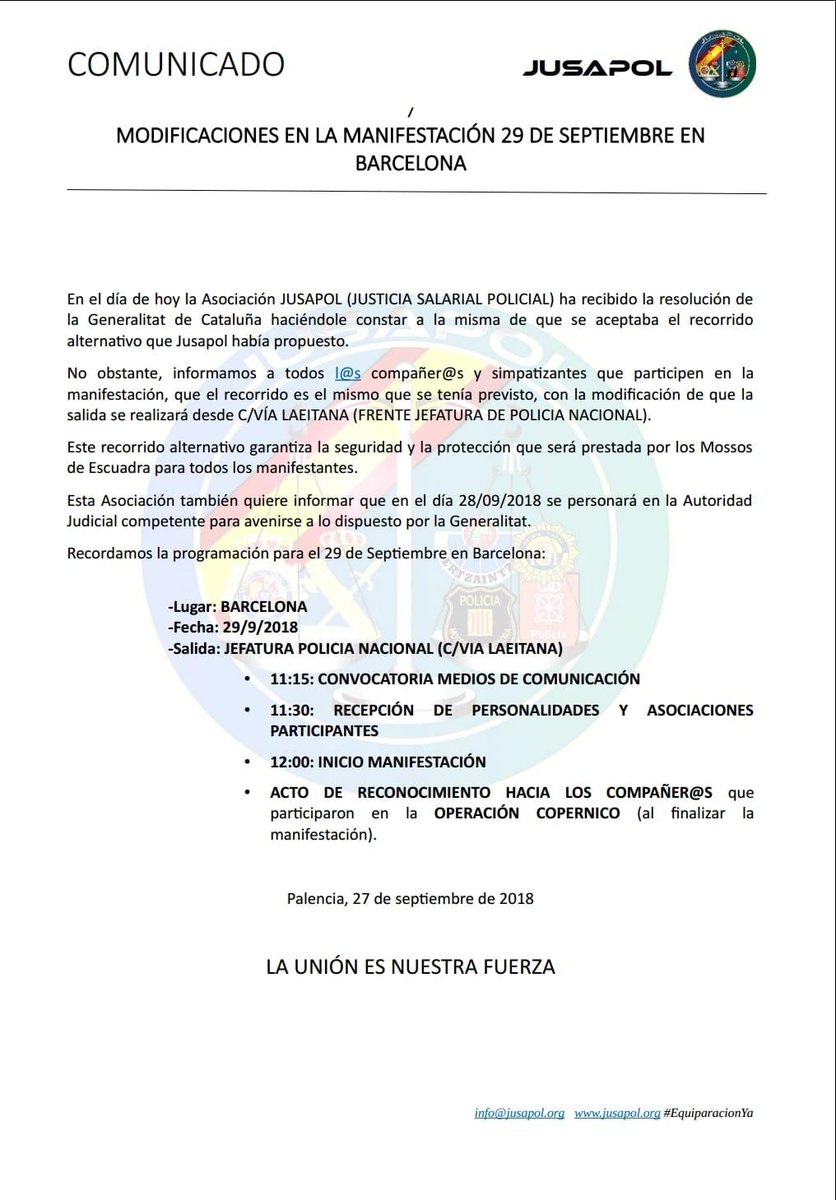 COMUNICADO

JUSAPOL

MODIFICACIONES EN LA MANIFESTACIÓN 29 DE SEPTIEMBRE EN BARCELONA

En el día de hoy la Asociación JUSAPOL (JUSTICIA SALARIAL POLICIAL) ha recibido la resolución de la Generalitat de Cataluña haciéndole constar a la misma de que se aceptaba el recorrido alternativo que Jusapol había propuesto.

No obstante, informamos a todos l@s compañer@s y simpatizantes que participen en la manifestación, que el recorrido es el mismo que se tenía previsto, con la modificación de que la salida se realizará desde C/VÍA LAEITANA (FRENTE JEFATURA DE POLICIA NACIONAL).

Este recorrido alternativo garantiza la seguridad y la protección que será prestada por los Mossos de Escuadra para todos los manifestantes.

Esta Asociación también quiere informar que en el día 28/09/2018 se personará en la Autoridad Judicial competente para avenirse a lo dispuesto por la Generalitat.

Recordamos la programación para el 29 de Septiembre en Barcelona:

-Lugar: BARCELONA
-Fecha: 29/9/2018
-Salida: JEFATURA POLICIA NACIONAL (C/VIA LAEITANA)

• 11:15: CONVOCATORIA MEDIOS DE COMUNICACIÓN
• 11:30: RECEPCIÓN DE PERSONALIDADES Y ASOCIACIONES PARTICIPANTES
• 12:00: INICIO MANIFESTACIÓN
• ACTO DE RECONOCIMIENTO HACIA LOS COMPAÑER@S que participaron en la OPERACIÓN COPERNICO (al finalizar la manifestación).

Palencia, 27 de septiembre de 2018

LA UNIÓN ES NUESTRA FUERZA

info@jusapol.org www.jusapol.org #EquiparacionYa